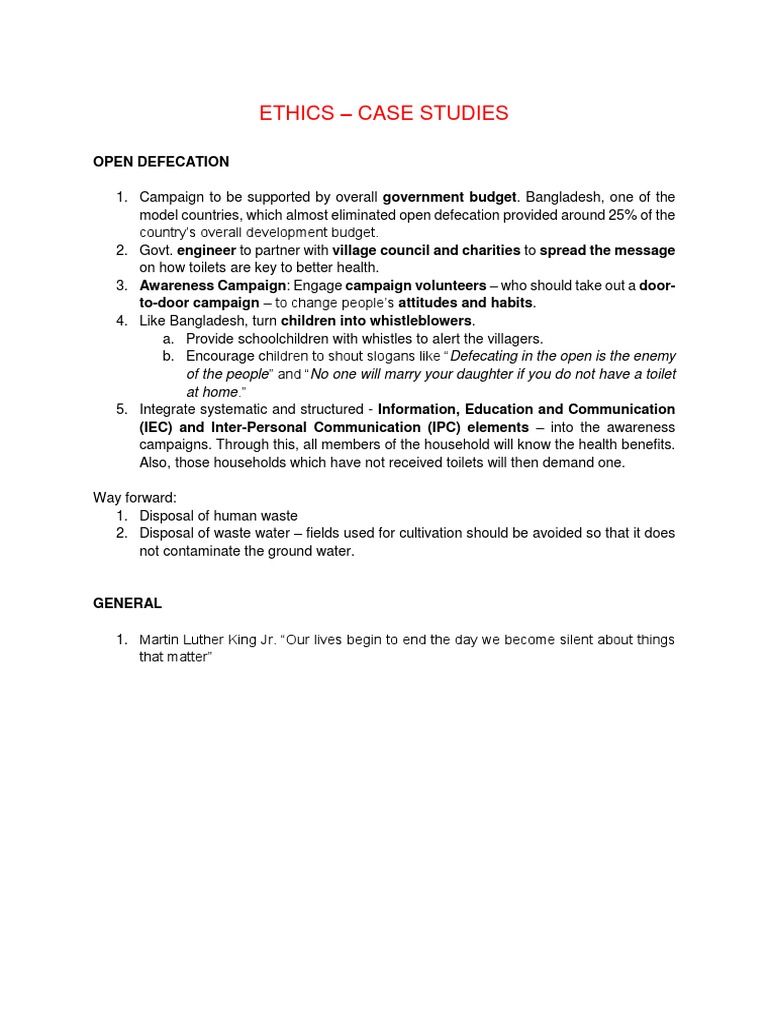 ETHICS – CASE STUDIES

OPEN DEFECATION

1. Campaign to be supported by overall government budget. Bangladesh, one of the model countries, which almost eliminated open defecation provided around 25% of the country's overall development budget.
2. Govt. engineer to partner with village council and charities to spread the message on how toilets are key to better health.
3. Awareness Campaign: Engage campaign volunteers – who should take out a door-to-door campaign – to change people's attitudes and habits.
4. Like Bangladesh, turn children into whistleblowers.
a. Provide schoolchildren with whistles to alert the villagers.
b. Encourage children to shout slogans like "Defecating in the open is the enemy of the people" and "No one will marry your daughter if you do not have a toilet at home."
5. Integrate systematic and structured - Information, Education and Communication (IEC) and Inter-Personal Communication (IPC) elements – into the awareness campaigns. Through this, all members of the household will know the health benefits. Also, those households which have not received toilets will then demand one.

Way forward:
1. Disposal of human waste
2. Disposal of waste water – fields used for cultivation should be avoided so that it does not contaminate the ground water.

GENERAL

1. Martin Luther King Jr. "Our lives begin to end the day we become silent about things that matter"